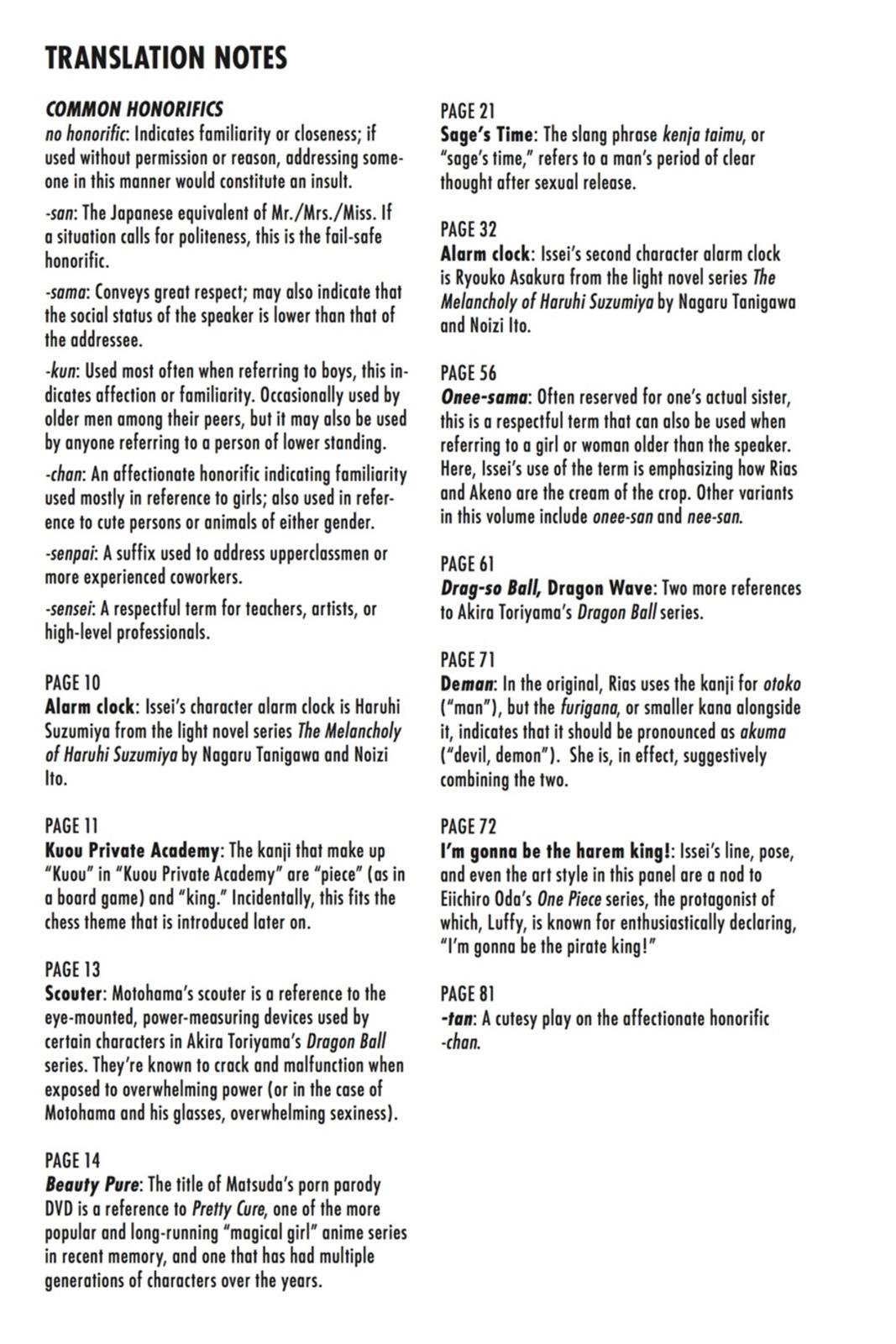 TRANSLATION NOTES

COMMON HONORIFICS
no honorific: Indicates familiarity or closeness; if used without permission or reason, addressing someone in this manner would constitute an insult.

-san: The Japanese equivalent of Mr./Mrs./Miss. If a situation calls for politeness, this is the fail-safe honorific.

-sama: Conveys great respect; may also indicate that the social status of the speaker is lower than that of the addressee.

-kun: Used most often when referring to boys, this indicates affection or familiarity. Occasionally used by older men among their peers, but it may also be used by anyone referring to a person of lower standing.

-chan: An affectionate honorific indicating familiarity used mostly in reference to girls; also used in reference to cute persons or animals of either gender.

-senpai: A suffix used to address upperclassmen or more experienced coworkers.

-sensei: A respectful term for teachers, artists, or high-level professionals.

PAGE 10
Alarm clock: Issei's character alarm clock is Haruhi Suzumiya from the light novel series The Melancholy of Haruhi Suzumiya by Nagaru Tanigawa and Noizi Ito.

PAGE 11
Kuou Private Academy: The kanji that make up "Kuou" in "Kuou Private Academy" are "piece" (as in a board game) and "king." Incidentally, this fits the chess theme that is introduced later on.

PAGE 13
Scouter: Motohama's scouter is a reference to the eye-mounted, power-measuring devices used by certain characters in Akira Toriyama's Dragon Ball series. They're known to crack and malfunction when exposed to overwhelming power (or in the case of Motohama and his glasses, overwhelming sexiness).

PAGE 14
Beauty Pure: The title of Matsuda's porn parody DVD is a reference to Pretty Cure, one of the more popular and long-running "magical girl" anime series in recent memory, and one that has had multiple generations of characters over the years.

PAGE 21
Sage's Time: The slang phrase kenja taimu, or "sage's time," refers to a man's period of clear thought after sexual release.

PAGE 32
Alarm clock: Issei's second character alarm clock is Ryouko Asakura from the light novel series The Melancholy of Haruhi Suzumiya by Nagaru Tanigawa and Noizi Ito.

PAGE 56
Onee-sama: Often reserved for one's actual sister, this is a respectful term that can also be used when referring to a girl or woman older than the speaker. Here, Issei's use of the term is emphasizing how Rias and Akeno are the cream of the crop. Other variants in this volume include onee-san and nee-san.

PAGE 61
Drag-so Ball, Dragon Wave: Two more references to Akira Toriyama's Dragon Ball series.

PAGE 71
Deman: In the original, Rias uses the kanji for otoko ("man"), but the furigana, or smaller kana alongside it, indicates that it should be pronounced as akuma ("devil, demon"). She is, in effect, suggestively combining the two.

PAGE 72
I'm gonna be the harem king!: Issei's line, pose, and even the art style in this panel are a nod to Eiichiro Oda's One Piece series, the protagonist of which, Luffy, is known for enthusiastically declaring, "I'm gonna be the pirate king!"

PAGE 81
-tan: A cutesy play on the affectionate honorific -chan.